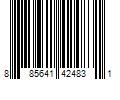 8 85641 42483 1